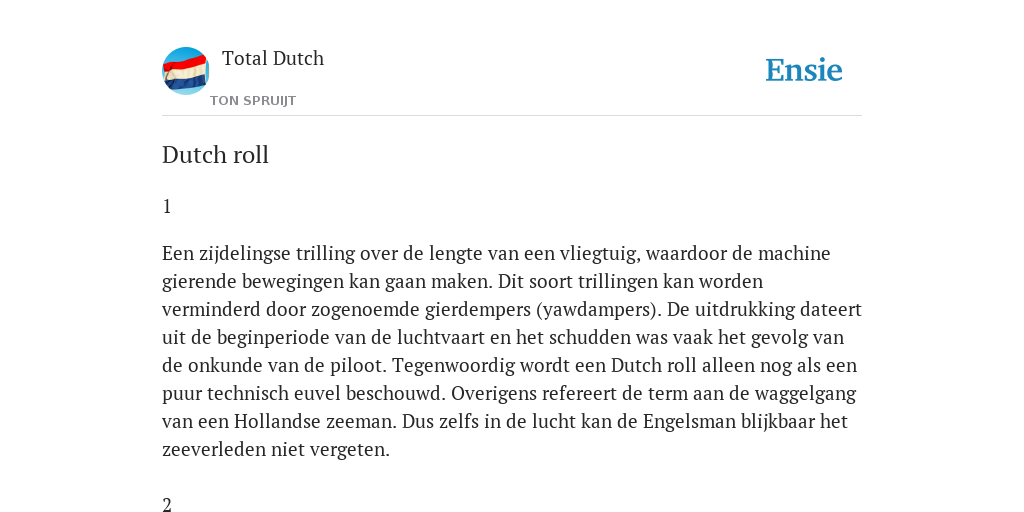 Total Dutch
TON SPRUIJT

Ensie

Dutch roll

1

Een zijdelingse trilling over de lengte van een vliegtuig, waardoor de machine gierende bewegingen kan gaan maken. Dit soort trillingen kan worden verminderd door zogenoemde gierdempers (yawdampers). De uitdrukking dateert uit de beginperiode van de luchtvaart en het schudden was vaak het gevolg van de onkunde van de piloot. Tegenwoordig wordt een Dutch roll alleen nog als een puur technisch euvel beschouwd. Overigens refereert de term aan de waggelgang van een Hollandse zeeman. Dus zelfs in de lucht kan de Engelsman blijkbaar het zeeverleden niet vergeten.

2